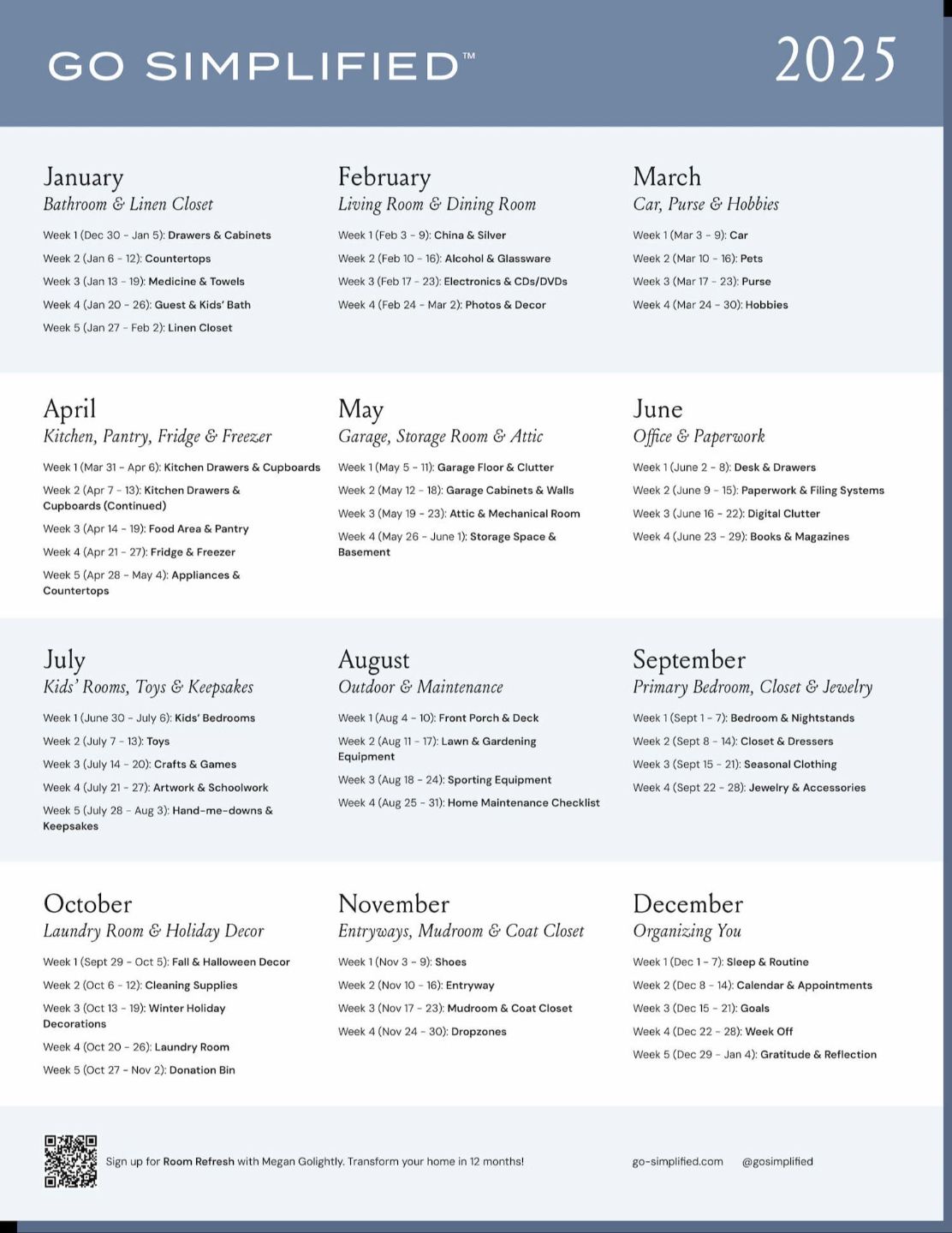 GO SIMPLIFIED™ 2025

January
Bathroom & Linen Closet
Week 1 (Dec 30 - Jan 5): Drawers & Cabinets
Week 2 (Jan 6 - 12): Countertops
Week 3 (Jan 13 - 19): Medicine & Towels
Week 4 (Jan 20 - 26): Guest & Kids' Bath
Week 5 (Jan 27 - Feb 2): Linen Closet

February
Living Room & Dining Room
Week 1 (Feb 3 - 9): China & Silver
Week 2 (Feb 10 - 16): Alcohol & Glassware
Week 3 (Feb 17 - 23): Electronics & CDs/DVDs
Week 4 (Feb 24 - Mar 2): Photos & Decor

March
Car, Purse & Hobbies
Week 1 (Mar 3 - 9): Car
Week 2 (Mar 10 - 16): Pets
Week 3 (Mar 17 - 23): Purse
Week 4 (Mar 24 - 30): Hobbies

April
Kitchen, Pantry, Fridge & Freezer
Week 1 (Mar 31 - Apr 6): Kitchen Drawers & Cupboards
Week 2 (Apr 7 - 13): Kitchen Drawers & Cupboards (Continued)
Week 3 (Apr 14 - 19): Food Area & Pantry
Week 4 (Apr 21 - 27): Fridge & Freezer
Week 5 (Apr 28 - May 4): Appliances & Countertops

May
Garage, Storage Room & Attic
Week 1 (May 5 - 11): Garage Floor & Clutter
Week 2 (May 12 - 18): Garage Cabinets & Walls
Week 3 (May 19 - 23): Attic & Mechanical Room
Week 4 (May 26 - June 1): Storage Space & Basement

June
Office & Paperwork
Week 1 (June 2 - 8): Desk & Drawers
Week 2 (June 9 - 15): Paperwork & Filing Systems
Week 3 (June 16 - 22): Digital Clutter
Week 4 (June 23 - 29): Books & Magazines

July
Kids' Rooms, Toys & Keepsakes
Week 1 (June 30 - July 6): Kids' Bedrooms
Week 2 (July 7 - 13): Toys
Week 3 (July 14 - 20): Crafts & Games
Week 4 (July 21 - 27): Artwork & Schoolwork
Week 5 (July 28 - Aug 3): Hand-me-downs & Keepsakes

August
Outdoor & Maintenance
Week 1 (Aug 4 - 10): Front Porch & Deck
Week 2 (Aug 11 - 17): Lawn & Gardening Equipment
Week 3 (Aug 18 - 24): Sporting Equipment
Week 4 (Aug 25 - 31): Home Maintenance Checklist

September
Primary Bedroom, Closet & Jewelry
Week 1 (Sept 1 - 7): Bedroom & Nightstands
Week 2 (Sept 8 - 14): Closet & Dressers
Week 3 (Sept 15 - 21): Seasonal Clothing
Week 4 (Sept 22 - 28): Jewelry & Accessories

October
Laundry Room & Holiday Decor
Week 1 (Sept 29 - Oct 5): Fall & Halloween Decor
Week 2 (Oct 6 - 12): Cleaning Supplies
Week 3 (Oct 13 - 19): Winter Holiday Decorations
Week 4 (Oct 20 - 26): Laundry Room
Week 5 (Oct 27 - Nov 2): Donation Bin

November
Entryways, Mudroom & Coat Closet
Week 1 (Nov 3 - 9): Shoes
Week 2 (Nov 10 - 16): Entryway
Week 3 (Nov 17 - 23): Mudroom & Coat Closet
Week 4 (Nov 24 - 30): Dropzones

December
Organizing You
Week 1 (Dec 1 - 7): Sleep & Routine
Week 2 (Dec 8 - 14): Calendar & Appointments
Week 3 (Dec 15 - 21): Goals
Week 4 (Dec 22 - 28): Week Off
Week 5 (Dec 29 - Jan 4): Gratitude & Reflection

Sign up for Room Refresh with Megan Golightly. Transform your home in 12 months!
go-simplified.com @gosimplified